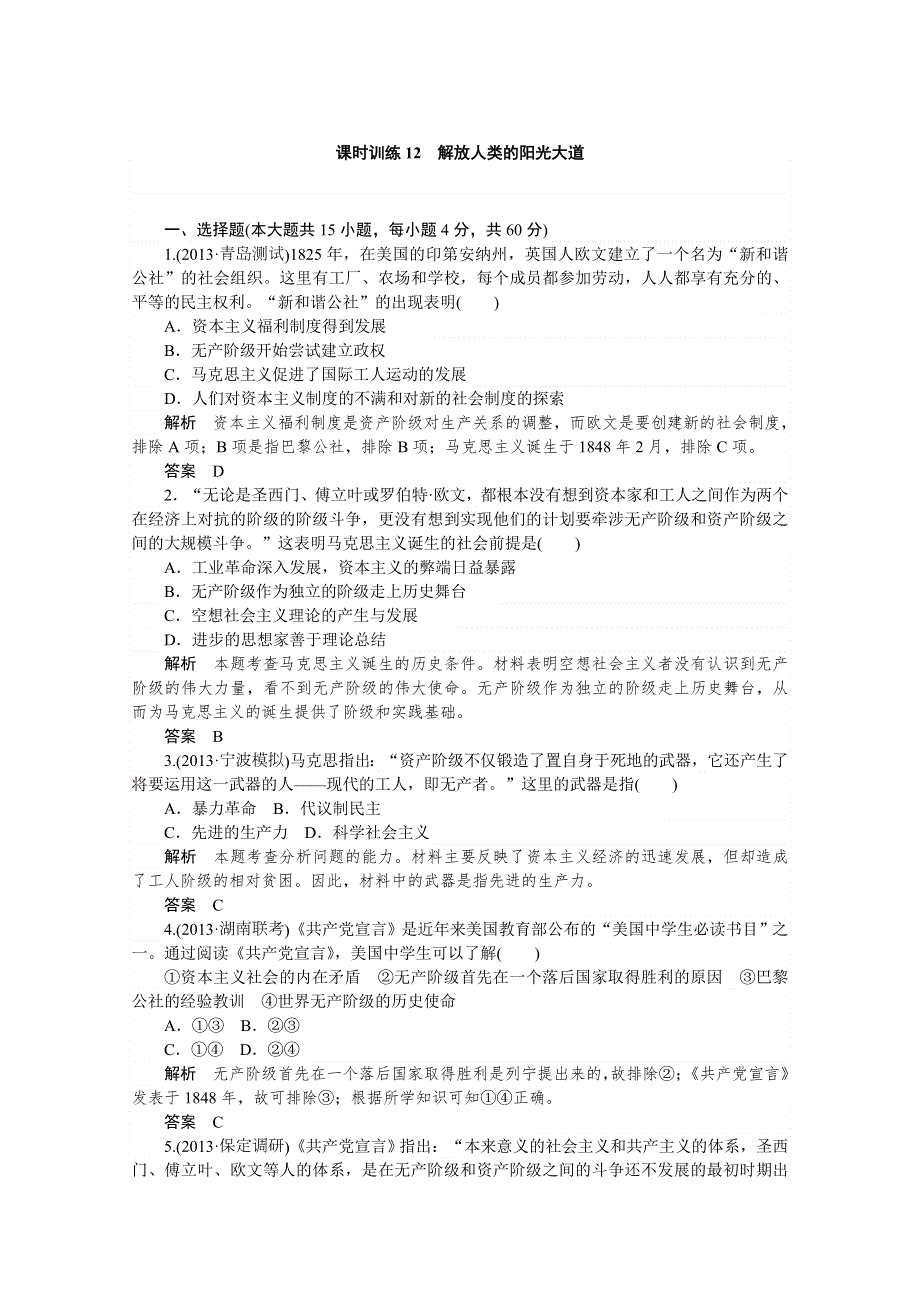 课时训练 12　解放人类的阳光大道

一、选择题(本大题共 15 小题，每小题 4 分，共 60 分)

1.(2013·青岛测试)1825 年，在美国的印第安纳州，英国人欧文建立了一个名为“新和谐公社”的社会组织。这里有工厂、农场和学校，每个成员都参加劳动，人人都享有充分的、平等的民主权利。“新和谐公社”的出现表明(　　)

A．资本主义福利制度得到发展

B．无产阶级开始尝试建立政权

C．马克思主义促进了国际工人运动的发展

D．人们对资本主义制度的不满和对新的社会制度的探索

解析　资本主义福利制度是资产阶级对生产关系的调整，而欧文是要创建新的社会制度，排除 A 项；B 项是指巴黎公社，排除 B 项；马克思主义诞生于 1848 年 2 月，排除 C 项。

答案　D

2．“无论是圣西门、傅立叶或罗伯特·欧文，都根本没有想到资本家和工人之间作为两个在经济上对抗的阶级的阶级斗争，更没有想到实现他们的计划要牵涉无产阶级和资产阶级之间的大规模斗争。”这表明马克思主义诞生的社会前提是(　　)

A．工业革命深入发展，资本主义的弊端日益暴露

B．无产阶级作为独立的阶级走上历史舞台

C．空想社会主义理论的产生与发展

D．进步的思想家善于理论总结

解析　本题考查马克思主义诞生的历史条件。材料表明空想社会主义者没有认识到无产阶级的伟大力量，看不到无产阶级的伟大使命。无产阶级作为独立的阶级走上历史舞台，从而为马克思主义的诞生提供了阶级和实践基础。

答案　B

3.(2013·宁波模拟)马克思指出：“资产阶级不仅锻造了置自身于死地的武器，它还产生了将要运用这一武器的人——现代的工人，即无产者。”这里的武器是指(　　)

A．暴力革命　B．代议制民主

C．先进的生产力　D．科学社会主义

解析　本题考查分析问题的能力。材料主要反映了资本主义经济的迅速发展，但却造成了工人阶级的相对贫困。因此，材料中的武器是指先进的生产力。

答案　C

4.(2013·湖南联考)《共产党宣言》是近年来美国教育部公布的“美国中学生必读书目”之一。通过阅读《共产党宣言》，美国中学生可以了解(　　)

①资本主义社会的内在矛盾　②无产阶级首先在一个落后国家取得胜利的原因　③巴黎公社的经验教训　④世界无产阶级的历史使命

A．①③　B．②③

C．①④　D．②④

解析　无产阶级首先在一个落后国家取得胜利是列宁提出来的，故排除②；《共产党宣言》发表于 1848 年，故可排除③；根据所学知识可知①④正确。

答案　C

5.(2013·保定调研)《共产党宣言》指出：“本来意义的社会主义和共产主义的体系，圣西门、傅立叶、欧文等人的体系，是在无产阶级和资产阶级之间的斗争还不发展的最初时期出